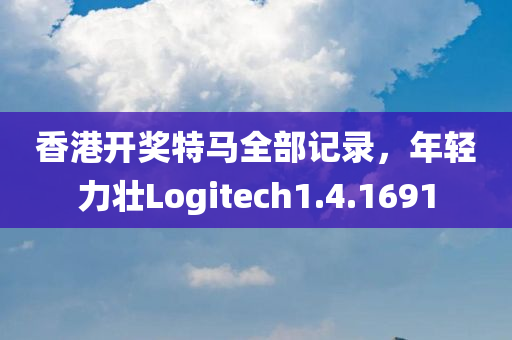 香港开奖特马全部记录，年轻力壮Logitech1.4.1691